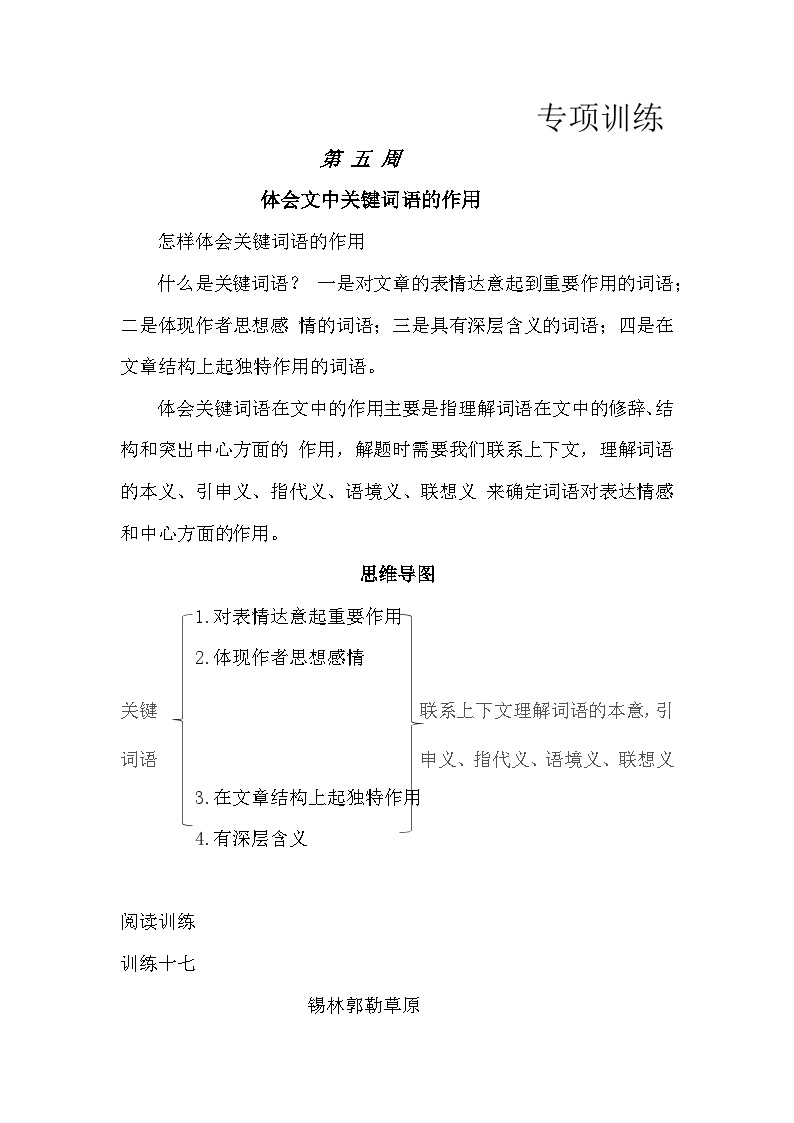 专项训练

第 五 周

体会文中关键词语的作用

怎样体会关键词语的作用

什么是关键词语？ 一是对文章的表情达意起到重要作用的词语；二是体现作者思想感 情的词语；三是具有深层含义的词语；四是在文章结构上起独特作用的词语。

体会关键词语在文中的作用主要是指理解词语在文中的修辞、结构和突出中心方面的 作用，解题时需要我们联系上下文，理解词语的本义、引申义、指代义、语境义、联想义 来确定词语对表达情感和中心方面的作用。

思维导图

关键词语

1.对表情达意起重要作用

2.体现作者思想感情

3.在文章结构上起独特作用

4.有深层含义

联系上下文理解词语的本意，引申义、指代义、语境义、联想义

阅读训练

训练十七

锡林郭勒草原